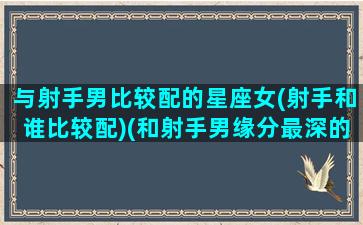 与射手男比较配的星座女(射手和谁比较配)(和射手男缘分最深的